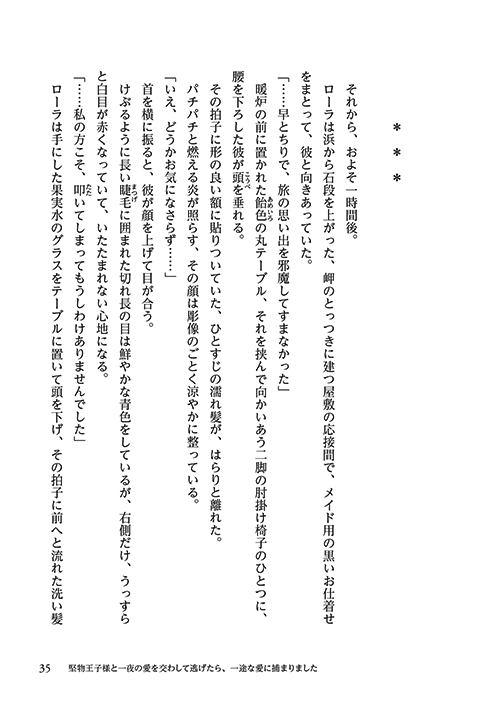 ＊＊＊

それから、およそ一時間後。

ローラは浜から石段を上がった、岬のとっつきに建つ屋敷の応接間で、メイド用の黒いお仕着せをまとって、彼と向きあっていた。

「……早とちりで、旅の思い出を邪魔してすまなかった」

暖炉の前に置かれた飴色の丸テーブル、それを挟んで向かいあう二脚の肘掛け椅子のひとつに、腰を下ろした彼が頭を垂れる。

その拍子に形の良い額に貼りついていた、ひとすじの濡れ髪が、はらりと離れた。

パチパチと燃える炎が照らす、その顔は彫像のごとく涼やかに整っている。

「いえ、どうかお気になさらず……」

首を横に振ると、彼が顔を上げて目が合う。

けぶるように長い睫毛に囲まれた切れ長の目は鮮やかな青色をしているが、右側だけ、うっすらと白目が赤くなっていて、いたたまれない心地になる。

「……私の方こそ、叩いてしまってもうしわけありませんでした」

ローラは手にした果実水のグラスをテーブルに置いて頭を下げ、その拍子に前へと流れた洗い髪

35　堅物王子様と一夜の愛を交わして逃げたら、一途な愛に捕まりました